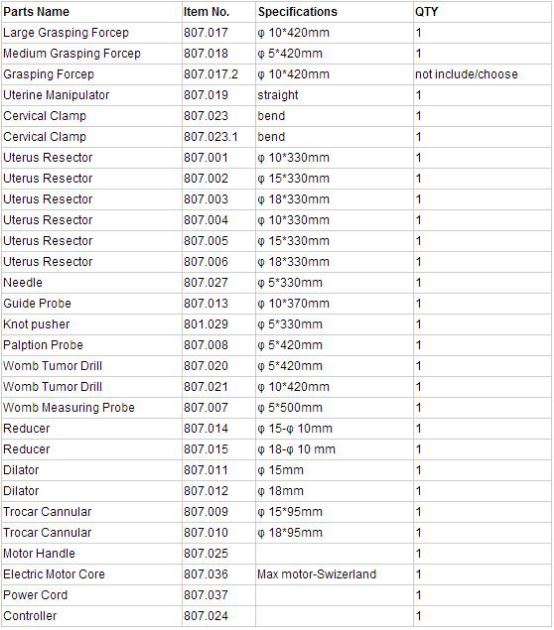 | Parts Name | Item No. | Specifications | QTY |
|---|---|---|---|
| Large Grasping Forcep | 807.017 | φ 10*420mm | 1 |
| Medium Grasping Forcep | 807.018 | φ 5*420mm | 1 |
| Grasping Forcep | 807.017.2 | φ 10*420mm | not include/choose |
| Uterine Manipulator | 807.019 | straight | 1 |
| Cervical Clamp | 807.023 | bend | 1 |
| Cervical Clamp | 807.023.1 | bend | 1 |
| Uterus Resector | 807.001 | φ 10*330mm | 1 |
| Uterus Resector | 807.002 | φ 15*330mm | 1 |
| Uterus Resector | 807.003 | φ 18*330mm | 1 |
| Uterus Resector | 807.004 | φ 10*330mm | 1 |
| Uterus Resector | 807.005 | φ 15*330mm | 1 |
| Uterus Resector | 807.006 | φ 18*330mm | 1 |
| Needle | 807.027 | φ 5*330mm | 1 |
| Guide Probe | 807.013 | φ 10*370mm | 1 |
| Knot pusher | 801.029 | φ 5*330mm | 1 |
| Palption Probe | 807.008 | φ 5*420mm | 1 |
| Womb Tumor Drill | 807.020 | φ 5*420mm | 1 |
| Womb Tumor Drill | 807.021 | φ 10*420mm | 1 |
| Womb Measuring Probe | 807.007 | φ 5*500mm | 1 |
| Reducer | 807.014 | φ 15-φ 10mm | 1 |
| Reducer | 807.015 | φ 18-φ 10 mm | 1 |
| Dilator | 807.011 | φ 15mm | 1 |
| Dilator | 807.012 | φ 18mm | 1 |
| Trocar Cannular | 807.009 | φ 15*95mm | 1 |
| Trocar Cannular | 807.010 | φ 18*95mm | 1 |
| Motor Handle | 807.025 | | 1 |
| Electric Motor Core | 807.036 | Max motor-Swizerland | 1 |
| Power Cord | 807.037 | | 1 |
| Controller | 807.024 | | 1 |